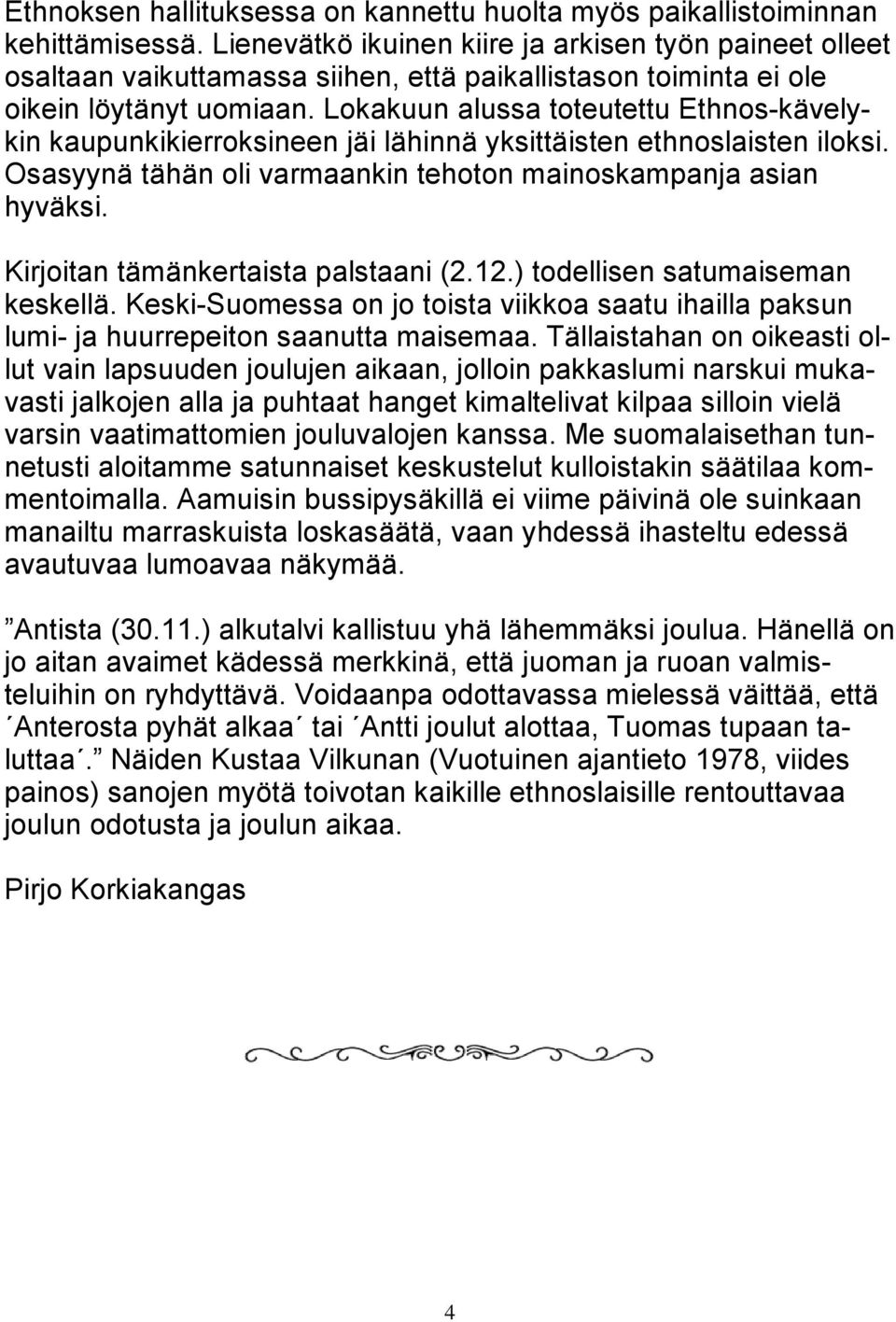 Ethnoksen hallituksessa on kannettu huolta myös paikallistoiminnan kehittämisessä. Lienevätkö ikuinen kiire ja arkisen työn paineet olleet osaltaan vaikuttamassa siihen, että paikallistason toiminta ei ole oikein löytänyt uomiaan. Lokakuun alussa toteutettu Ethnos-kävelykin kaupunkikierroksineen jäi lähinnä yksittäisten ethnoslaisten iloksi. Osasyynä tähän oli varmaankin tehoton mainoskampanja asian hyväksi.

Kirjoitan tämänkertaista palstaani (2.12.) todellisen satumaiseman keskellä. Keski-Suomessa on jo toista viikkoa saatu ihailla paksun lumi- ja huurrepeiton saanutta maisemaa. Tällaistahan on oikeasti ollut vain lapsuuden joulujen aikaan, jolloin pakkaslumi narskui mukavasti jalkojen alla ja puhtaat hanget kimaltelivat kilpaa silloin vielä varsin vaatimattomien jouluvalojen kanssa. Me suomalaisethan tunnetusti aloitamme satunnaiset keskustelut kulloistakin säätilaa kommentoimalla. Aamuisin bussipysäkillä ei viime päivinä ole suinkaan manailtu marraskuista loskasäätä, vaan yhdessä ihasteltu edessä avautuvaa lumoavaa näkymää.

”Antista (30.11.) alkutalvi kallistuu yhä lähemmäksi joulua. Hänellä on jo aitan avaimet kädessä merkkinä, että juoman ja ruoan valmisteluihin on ryhdyttävä. Voidaanpa odottavassa mielessä väittää, että ´Anterosta pyhät alkaa´ tai ´Antti joulut alottaa, Tuomas tupaan taluttaa´.” Näiden Kustaa Vilkunan (Vuotuinen ajantieto 1978, viides painos) sanojen myötä toivotan kaikille ethnoslaisille rentouttavaa joulun odotusta ja joulun aikaa.

Pirjo Korkiakangas

4